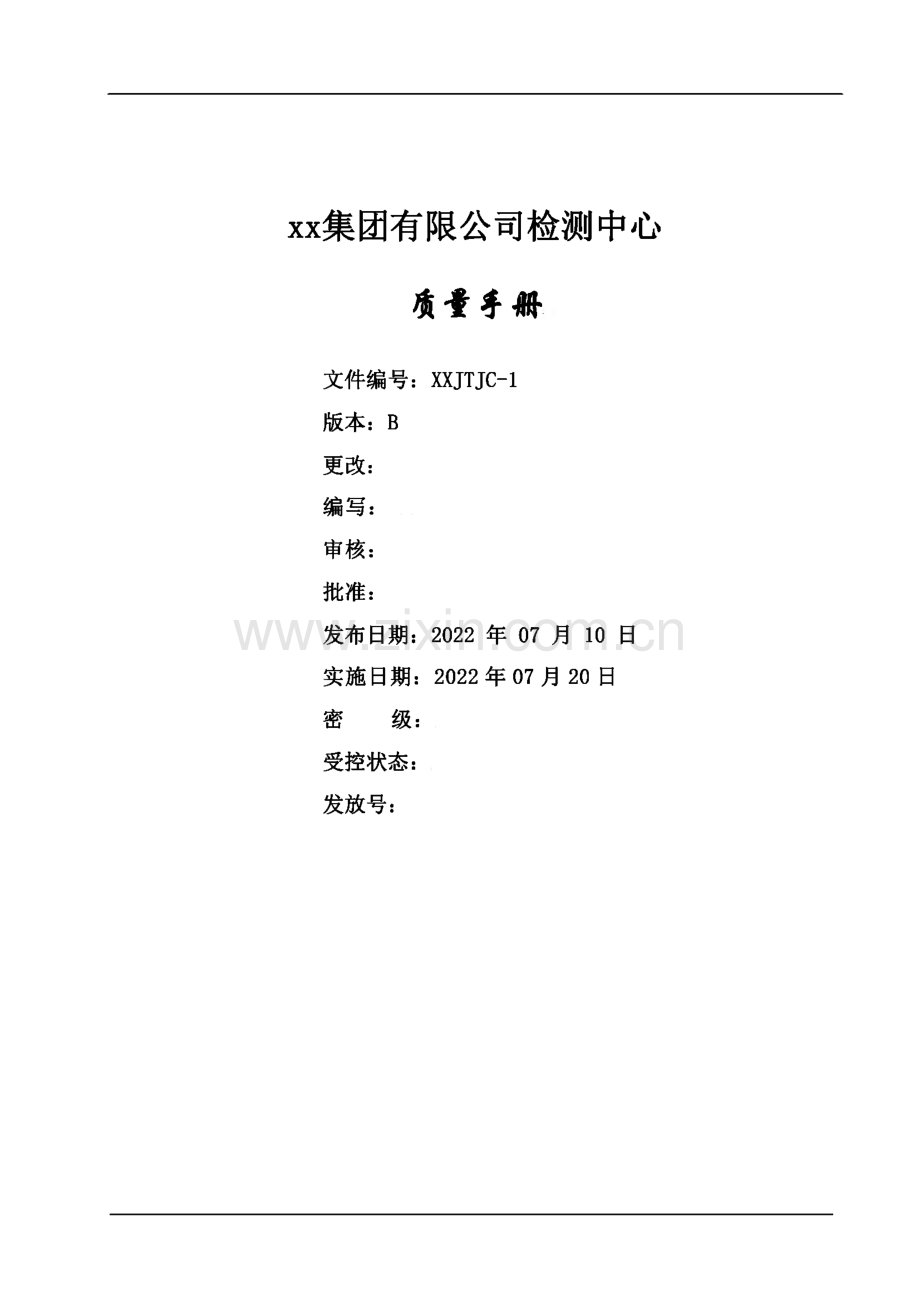 xx集团有限公司检测中心

质量手册

文件编号：XXJTJC-1

版本：B

更改：

编写：

审核：

批准：

发布日期：2022年07月10日

实施日期：2022年07月20日

密 级：

受控状态：

发放号：

www.zixin.com.cn